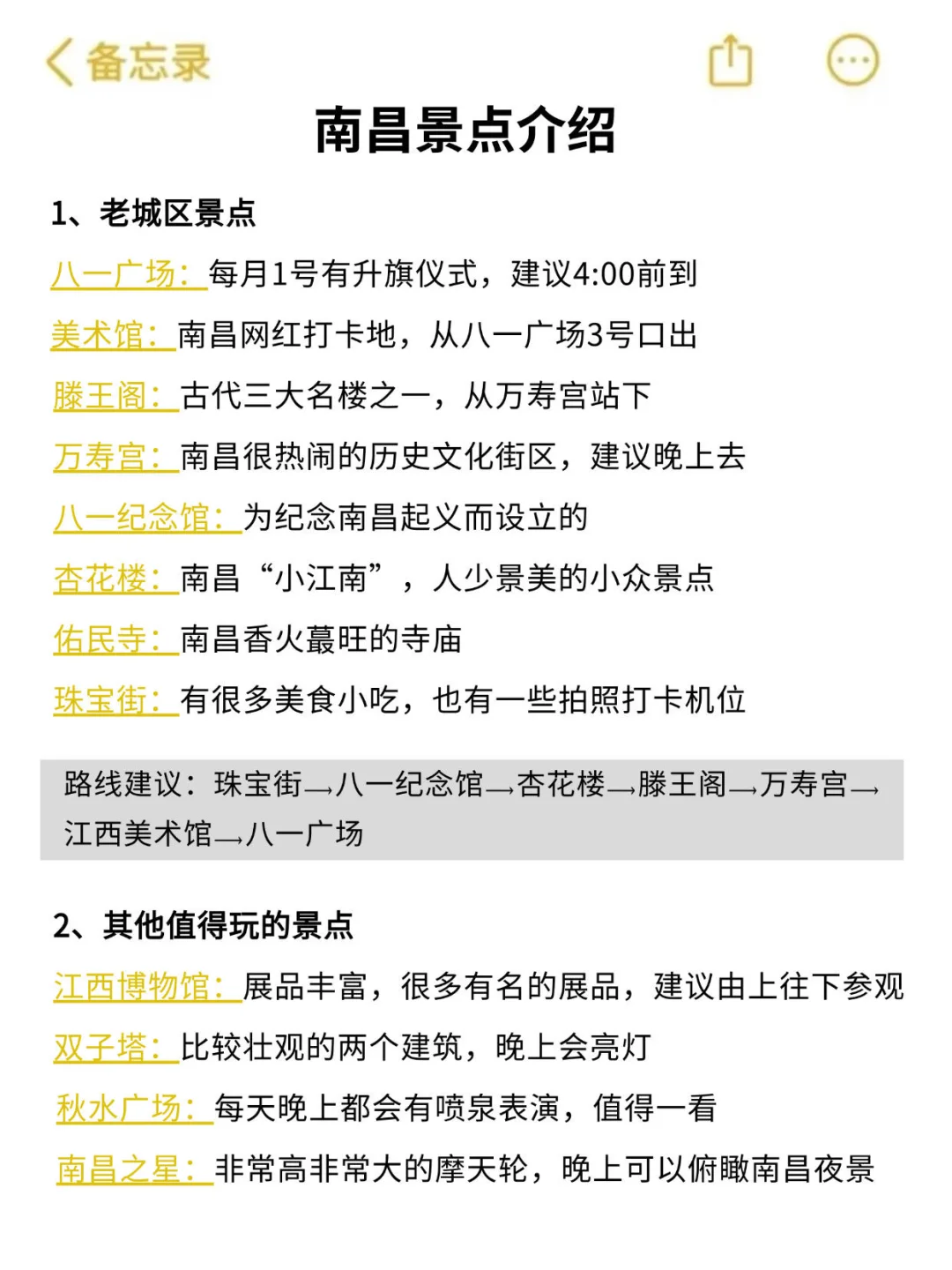 备忘录

南昌景点介绍

1、老城区景点

八一广场：每月1号有升旗仪式，建议4:00前到

美术馆：南昌网红打卡地，从八一广场3号口出

滕王阁：古代三大名楼之一，从万寿宫站下

万寿宫：南昌很热闹的历史文化街区，建议晚上去

八一纪念馆：为纪念南昌起义而设立的

杏花楼：南昌“小江南”，人少景美的小众景点

佑民寺：南昌香火蕞旺的寺庙

珠宝街：有很多美食小吃，也有一些拍照打卡机位

路线建议：珠宝街→八一纪念馆→杏花楼→滕王阁→万寿宫→江西美术馆→八一广场

2、其他值得玩的景点

江西博物馆：展品丰富，很多有名的展品，建议由上往下参观

双子塔：比较壮观的两个建筑，晚上会亮灯

秋水广场：每天晚上都会有喷泉表演，值得一看

南昌之星：非常高非常大的摩天轮，晚上可以俯瞰南昌夜景